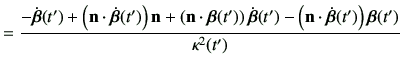 $= \frac{-\dot{\boldsymbol{\beta}}(t') + \left(\mathbf{n} \cdot \dot{\boldsymbol{\beta}}(t')\right)\mathbf{n} + (\mathbf{n} \cdot \boldsymbol{\beta}(t'))\,\dot{\boldsymbol{\beta}}(t') - \left(\mathbf{n} \cdot \dot{\boldsymbol{\beta}}(t')\right)\boldsymbol{\beta}(t')}{\kappa^2(t')}$